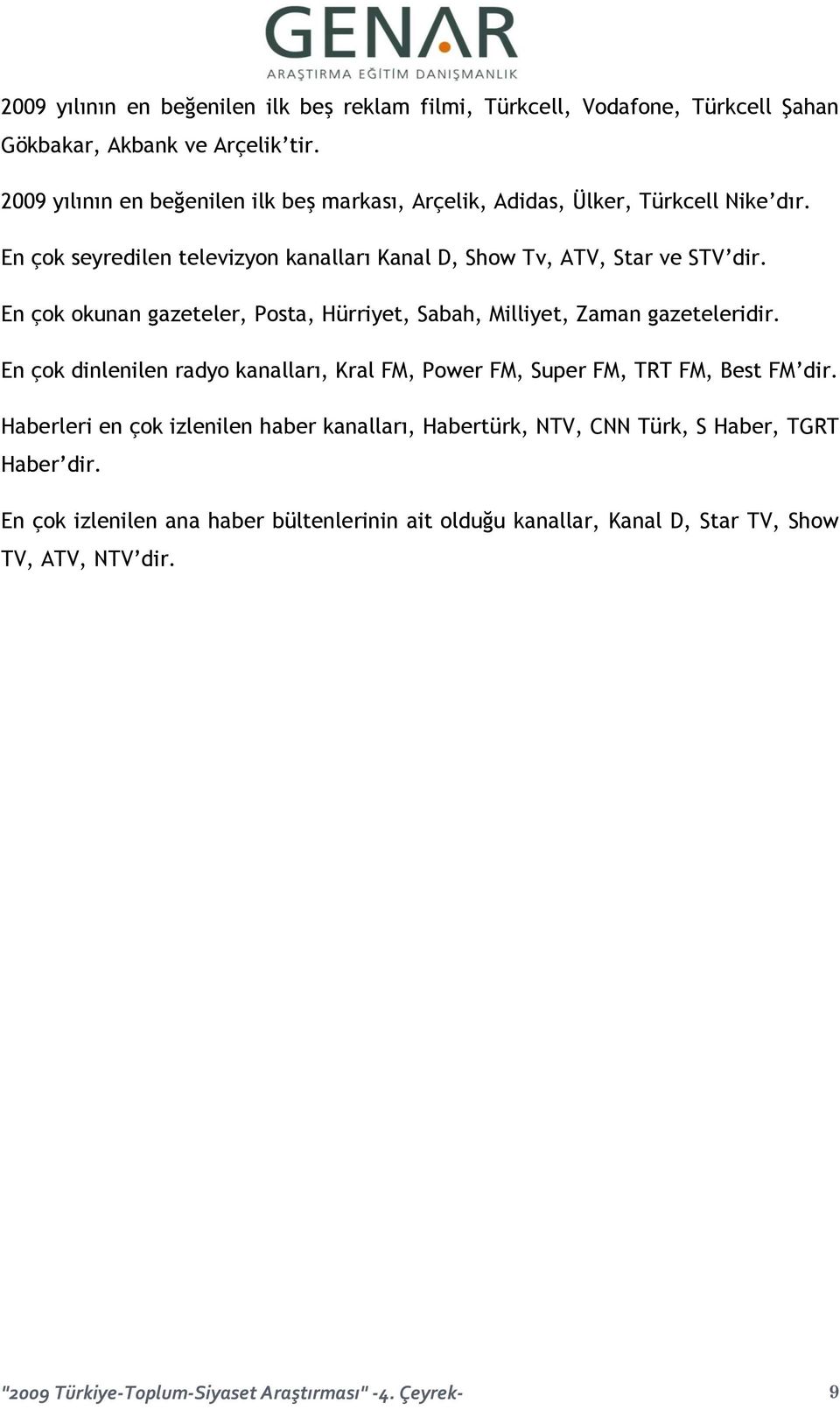 GENAR
ARAŞTIRMA EĞİTİM DANIŞMANLIK

2009 yılının en beğenilen ilk beş reklam filmi, Türkcell, Vodafone, Türkcell Şahan Gökbakar, Akbank ve Arçelik'tir.

2009 yılının en beğenilen ilk beş markası, Arçelik, Adidas, Ülker, Türkcell Nike'dır.

En çok seyredilen televizyon kanalları Kanal D, Show Tv, ATV, Star ve STV'dir.

En çok okunan gazeteler, Posta, Hürriyet, Sabah, Milliyet, Zaman gazeteleridir.

En çok dinlenilen radyo kanalları, Kral FM, Power FM, Super FM, TRT FM, Best FM'dir.

Haberleri en çok izlenilen haber kanalları, Habertürk, NTV, CNN Türk, S Haber, TGRT Haber'dir.

En çok izlenilen ana haber bültenlerinin ait olduğu kanallar, Kanal D, Star TV, Show TV, ATV, NTV'dir.

"2009 Türkiye-Toplum-Siyaset Araştırması" -4. Çeyrek- 9